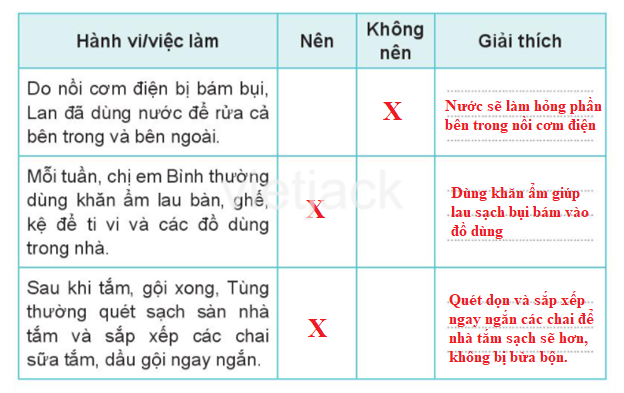 | Hành vi/việc làm | Nên | Không nên | Giải thích |
|---|---|---|---|
| Do nồi cơm điện bị bám bụi, Lan đã dùng nước để rửa cả bên trong và bên ngoài. | | X | Nước sẽ làm hỏng phần bên trong nồi cơm điện |
| Mỗi tuần, chị em Bình thường dùng khăn ẩm lau bàn, ghế, kệ để ti vi và các đồ dùng trong nhà. | X | | Dùng khăn ẩm giúp lau sạch bụi bám vào đồ dùng |
| Sau khi tắm, gội xong, Tùng thường quét sạch sàn nhà tắm và sắp xếp các chai sữa tắm, dầu gội ngay ngắn. | X | | Quét dọn và sắp xếp ngay ngắn các chai để nhà tắm sạch sẽ hơn, không bị bừa bộn. |

Vietjack